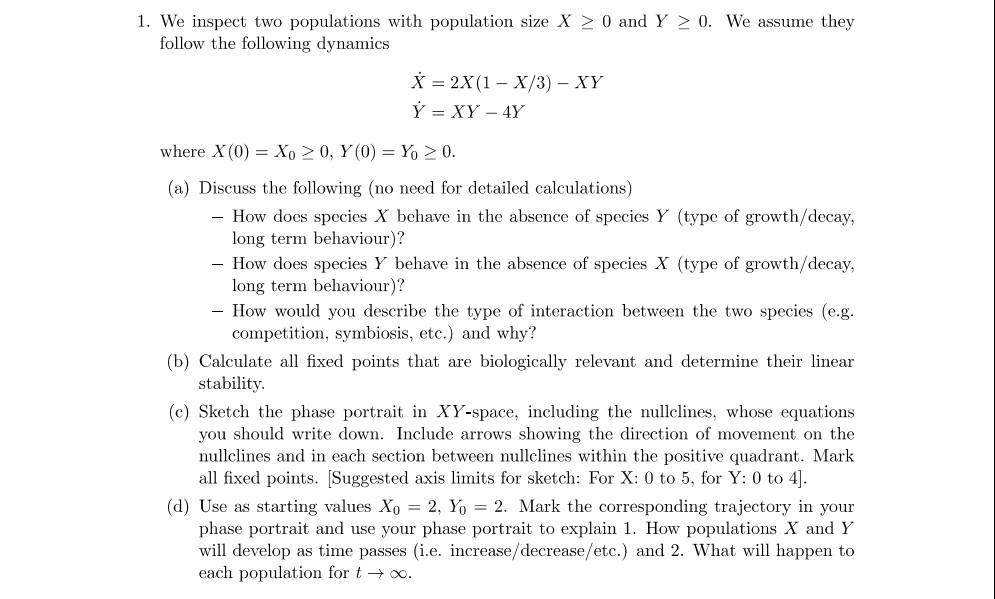 1. We inspect two populations with population size $X \geq 0$ and $Y \geq 0$. We assume they follow the following dynamics

$\dot{X} = 2X(1 - X/3) - XY$
$\dot{Y} = XY - 4Y$

where $X(0) = X_0 \geq 0$, $Y(0) = Y_0 \geq 0$.

(a) Discuss the following (no need for detailed calculations)

– How does species $X$ behave in the absence of species $Y$ (type of growth/decay, long term behaviour)?

– How does species $Y$ behave in the absence of species $X$ (type of growth/decay, long term behaviour)?

– How would you describe the type of interaction between the two species (e.g. competition, symbiosis, etc.) and why?

(b) Calculate all fixed points that are biologically relevant and determine their linear stability.

(c) Sketch the phase portrait in $XY$-space, including the nullclines, whose equations you should write down. Include arrows showing the direction of movement on the nullclines and in each section between nullclines within the positive quadrant. Mark all fixed points. [Suggested axis limits for sketch: For X: 0 to 5, for Y: 0 to 4].

(d) Use as starting values $X_0 = 2$, $Y_0 = 2$. Mark the corresponding trajectory in your phase portrait and use your phase portrait to explain 1. How populations $X$ and $Y$ will develop as time passes (i.e. increase/decrease/etc.) and 2. What will happen to each population for $t \to \infty$.